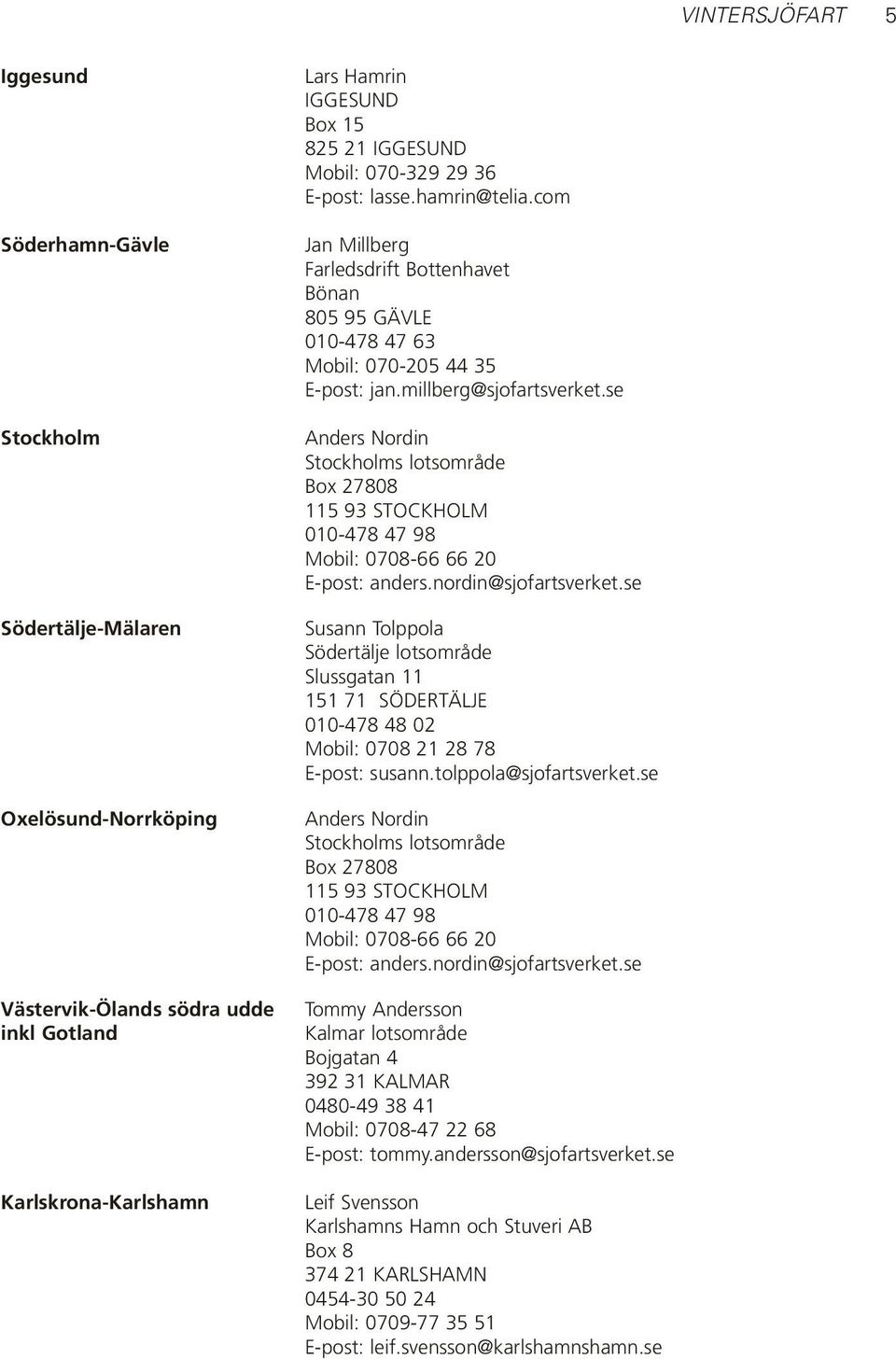 VINTERSJÖFART 5

Iggesund

Lars Hamrin
IGGESUND
Box 15
825 21 IGGESUND
Mobil: 070-329 29 36
E-post: lasse.hamrin@telia.com

Söderhamn-Gävle

Jan Millberg
Farledsdrift Bottenhavet
Bönan
805 95 GÄVLE
010-478 47 63
Mobil: 070-205 44 35
E-post: jan.millberg@sjofartsverket.se

Stockholm

Anders Nordin
Stockholms lotsområde
Box 27808
115 93 STOCKHOLM
010-478 47 98
Mobil: 0708-66 66 20
E-post: anders.nordin@sjofartsverket.se

Södertälje-Mälaren

Susann Tolppola
Södertälje lotsområde
Slussgatan 11
151 71 SÖDERTÄLJE
010-478 48 02
Mobil: 0708 21 28 78
E-post: susann.tolppola@sjofartsverket.se

Oxelösund-Norrköping

Anders Nordin
Stockholms lotsområde
Box 27808
115 93 STOCKHOLM
010-478 47 98
Mobil: 0708-66 66 20
E-post: anders.nordin@sjofartsverket.se

Västervik-Ölands södra udde inkl Gotland

Tommy Andersson
Kalmar lotsområde
Bojgatan 4
392 31 KALMAR
0480-49 38 41
Mobil: 0708-47 22 68
E-post: tommy.andersson@sjofartsverket.se

Karlskrona-Karlshamn

Leif Svensson
Karlshamns Hamn och Stuveri AB
Box 8
374 21 KARLSHAMN
0454-30 50 24
Mobil: 0709-77 35 51
E-post: leif.svensson@karlshamnshamn.se